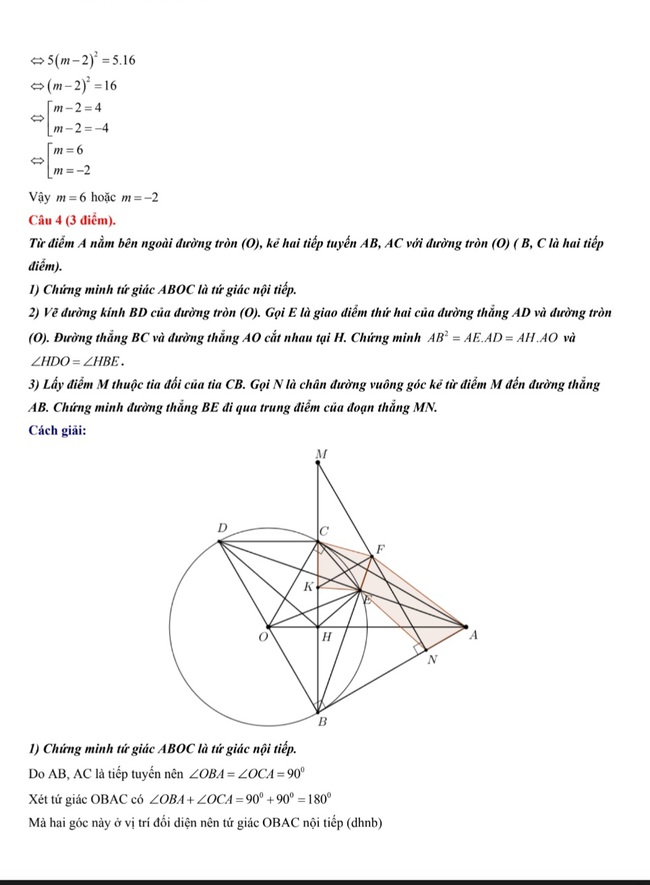 $\Leftrightarrow 5(m-2)^2 = 5.16$
$\Leftrightarrow (m-2)^2 = 16$
$\Leftrightarrow \left[\begin{matrix} m-2=4 \\ m-2=-4 \end{matrix}\right.$
$\Leftrightarrow \left[\begin{matrix} m=6 \\ m=-2 \end{matrix}\right.$
Vậy $m=6$ hoặc $m=-2$

Câu 4 (3 điểm).

Từ điểm A nằm bên ngoài đường tròn (O), kẻ hai tiếp tuyến AB, AC với đường tròn (O) ( B, C là hai tiếp điểm).

1) Chứng minh tứ giác ABOC là tứ giác nội tiếp.

2) Vẽ đường kính BD của đường tròn (O). Gọi E là giao điểm thứ hai của đường thẳng AD và đường tròn (O). Đường thẳng BC và đường thẳng AO cắt nhau tại H. Chứng minh $AB^2 = AE.AD = AH.AO$ và $\angle HDO = \angle HBE$.

3) Lấy điểm M thuộc tia đối của tia CB. Gọi N là chân đường vuông góc kẻ từ điểm M đến đường thẳng AB. Chứng minh đường thẳng BE đi qua trung điểm của đoạn thẳng MN.

Cách giải:

M
D
C
F
K
E
O
H
A
N
B

1) Chứng minh tứ giác ABOC là tứ giác nội tiếp.

Do AB, AC là tiếp tuyến nên $\angle OBA = \angle OCA = 90^0$

Xét tứ giác OBAC có $\angle OBA + \angle OCA = 90^0 + 90^0 = 180^0$

Mà hai góc này ở vị trí đối diện nên tứ giác OBAC nội tiếp (dhnb)